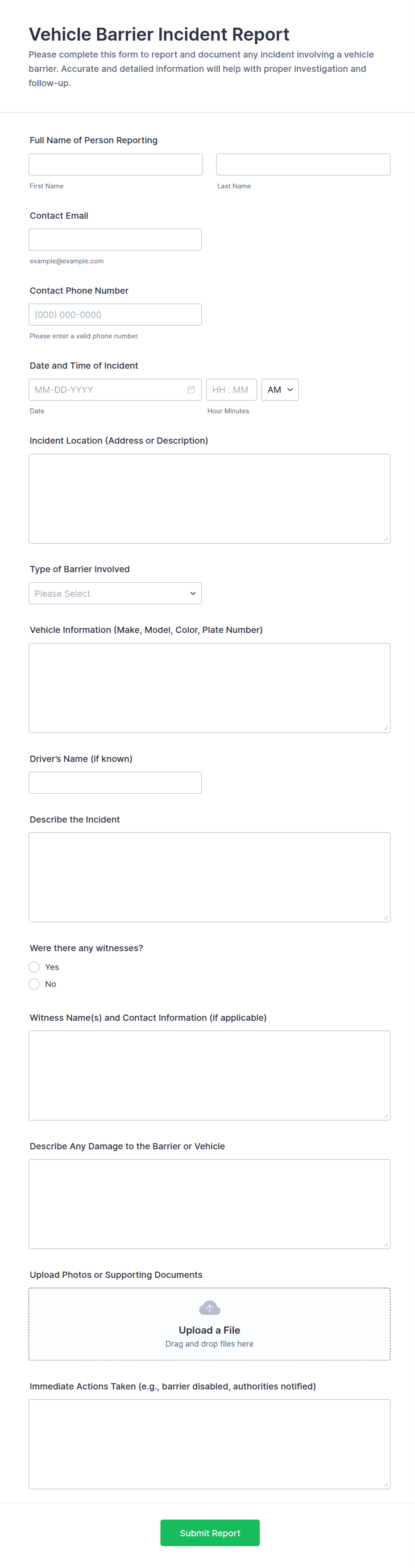 Vehicle Barrier Incident Report

Please complete this form to report and document any incident involving a vehicle barrier. Accurate and detailed information will help with proper investigation and follow-up.

Full Name of Person Reporting

First Name

Last Name

Contact Email

example@example.com

Contact Phone Number

(000) 000-0000

Please enter a valid phone number.

Date and Time of Incident

MM-DD-YYYY

HH : MM

AM

Date

Hour Minutes

Incident Location (Address or Description)

Type of Barrier Involved

Please Select

Vehicle Information (Make, Model, Color, Plate Number)

Driver's Name (if known)

Describe the Incident

Were there any witnesses?

Yes

No

Witness Name(s) and Contact Information (if applicable)

Describe Any Damage to the Barrier or Vehicle

Upload Photos or Supporting Documents

Upload a File

Drag and drop files here

Immediate Actions Taken (e.g., barrier disabled, authorities notified)

Submit Report